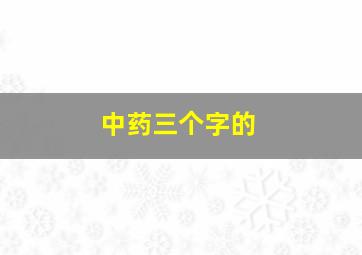 中药三个字的